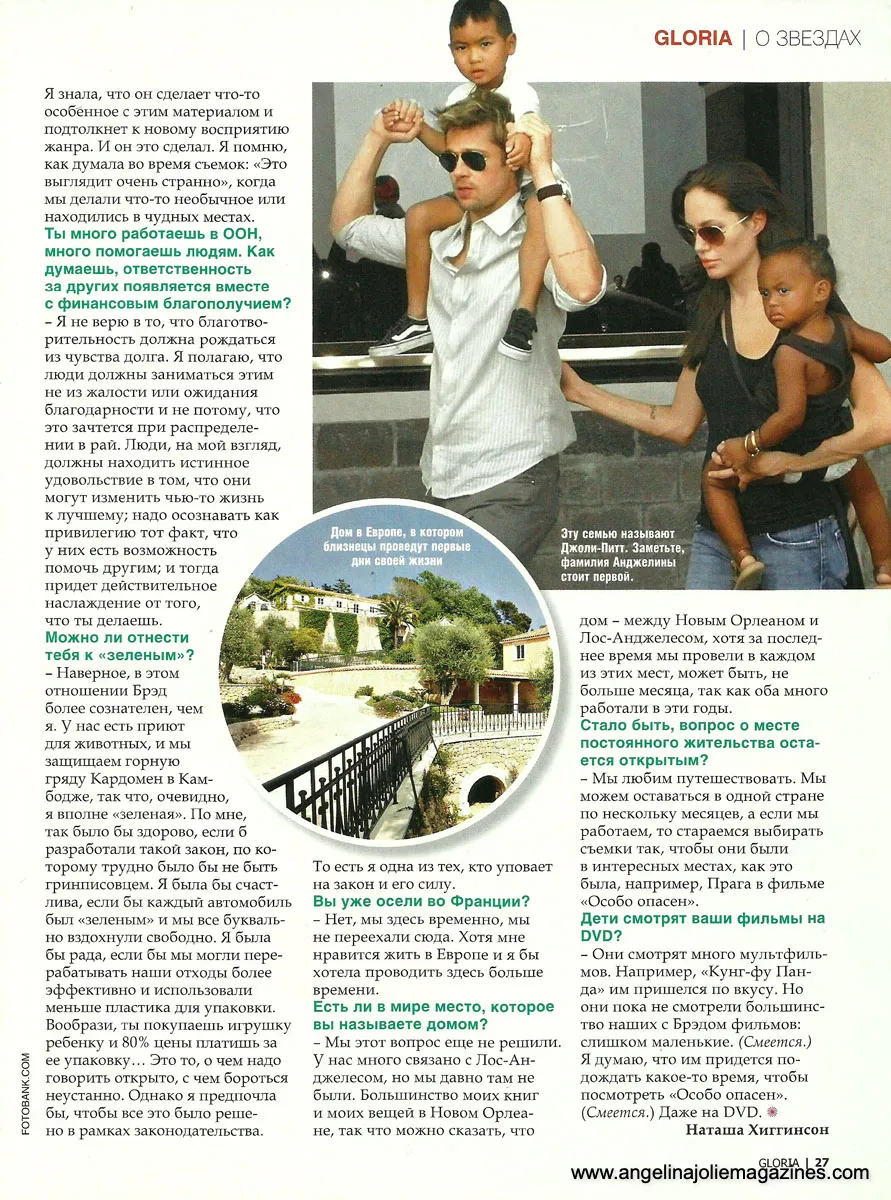 GLORIA | О ЗВЕЗДАХ

Я знала, что он сделает что-то особенное с этим материалом и подтолкнет к новому восприятию жанра. И он это сделал. Я помню, как думала во время съемок: «Это выглядит очень странно», когда мы делали что-то необычное или находились в чудных местах.

Ты много работаешь в ООН, много помогаешь людям. Как думаешь, ответственность за других появляется вместе с финансовым благополучием?

– Я не верю в то, что благотворительность должна рождаться из чувства долга. Я полагаю, что люди должны заниматься этим не из жалости или ожидания благодарности и не потому, что это зачтется при распределении в рай. Люди, на мой взгляд, должны находить истинное удовольствие в том, что они могут изменить чью-то жизнь к лучшему; надо осознавать как привилегию тот факт, что у них есть возможность помочь другим; и тогда придет действительное наслаждение от того, что ты делаешь.

Можно ли отнести тебя к «зеленым»?

– Наверное, в этом отношении Брэд более сознателен, чем я. У нас есть приют для животных, и мы защищаем горную гряду Кардомен в Камбодже, так что, очевидно, я вполне «зеленая». По мне, так было бы здорово, если б разработали такой закон, по которому трудно было бы не быть гринписовцем. Я была бы счастлива, если бы каждый автомобиль был «зеленым» и мы все буквально вздохнули свободно. Я была бы рада, если бы мы могли перерабатывать наши отходы более эффективно и использовали меньше пластика для упаковки. Вообрази, ты покупаешь игрушку ребенку и 80% цены платишь за ее упаковку… Это то, о чем надо говорить открыто, с чем бороться неустанно. Однако я предпочла бы, чтобы все это было решено в рамках законодательства.

Дом в Европе, в котором близнецы проведут первые дни своей жизни

Эту семью называют Джоли-Питт. Заметьте, фамилия Анджелины стоит первой.

То есть я одна из тех, кто уповает на закон и его силу.

Вы уже осели во Франции?

– Нет, мы здесь временно, мы не переехали сюда. Хотя мне нравится жить в Европе и я бы хотела проводить здесь больше времени.

Есть ли в мире место, которое вы называете домом?

– Мы этот вопрос еще не решили. У нас много связано с Лос-Анджелесом, но мы давно там не были. Большинство моих книг и моих вещей в Новом Орлеане, так что можно сказать, что дом – между Новым Орлеаном и Лос-Анджелесом, хотя за последнее время мы провели в каждом из этих мест, может быть, не больше месяца, так как оба много работали в эти годы.

Стало быть, вопрос о месте постоянного жительства остается открытым?

– Мы любим путешествовать. Мы можем оставаться в одной стране по нескольку месяцев, а если мы работаем, то стараемся выбирать съемки так, чтобы они были в интересных местах, как это была, например, Прага в фильме «Особо опасен».

Дети смотрят ваши фильмы на DVD?

– Они смотрят много мультфильмов. Например, «Кунг-фу Панда» им пришелся по вкусу. Но они пока не смотрели большинство наших с Брэдом фильмов: слишком маленькие. (Смеется.) Я думаю, что им придется подождать какое-то время, чтобы посмотреть «Особо опасен». (Смеется.) Даже на DVD.

Наташа Хиггинсон

FOTOBANK.COM

GLORIA | 27

www.angelinajoliemagazines.com